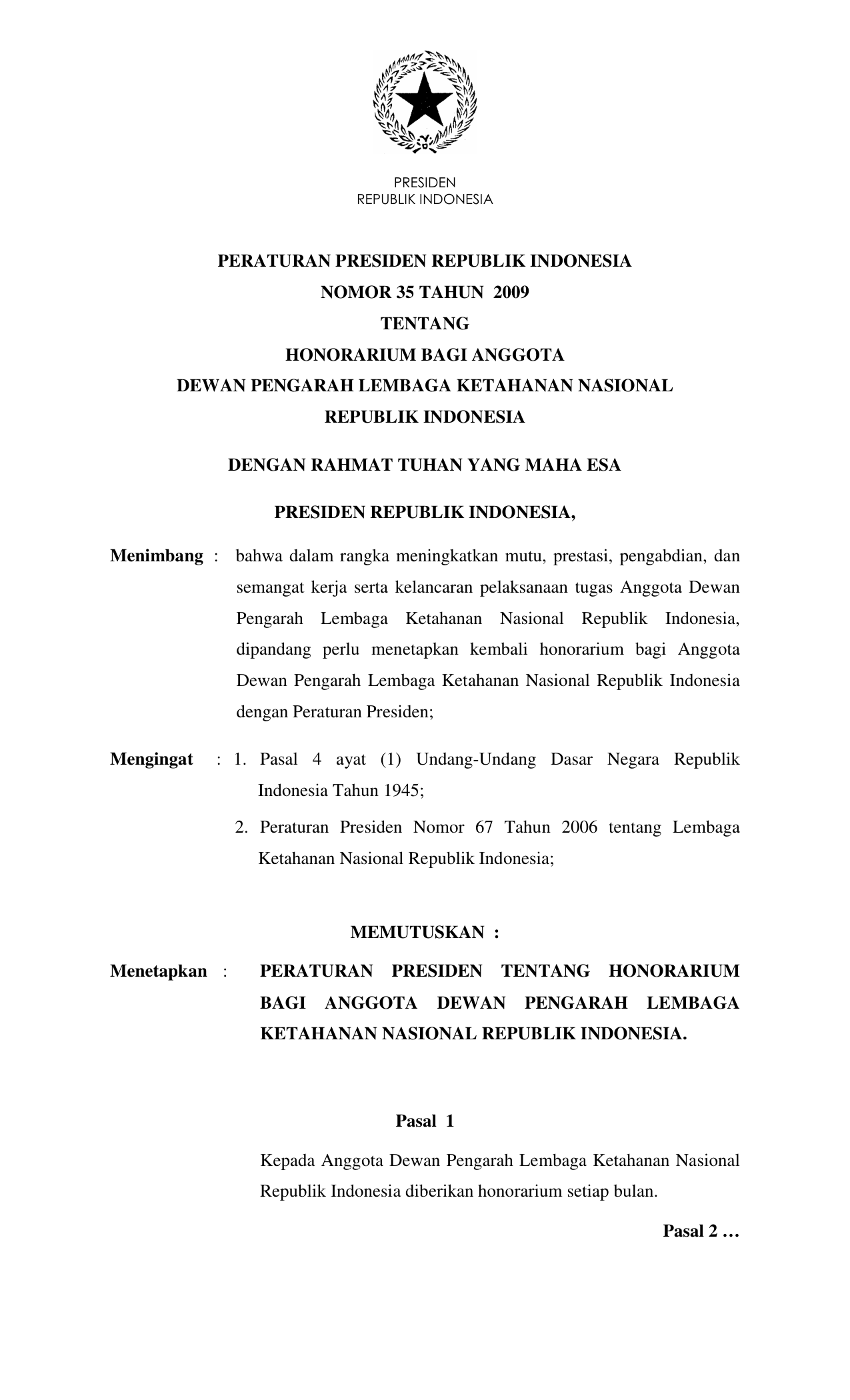 PRESIDEN
REPUBLIK INDONESIA

PERATURAN PRESIDEN REPUBLIK INDONESIA
NOMOR 35 TAHUN 2009
TENTANG
HONORARIUM BAGI ANGGOTA
DEWAN PENGARAH LEMBAGA KETAHANAN NASIONAL
REPUBLIK INDONESIA

DENGAN RAHMAT TUHAN YANG MAHA ESA

PRESIDEN REPUBLIK INDONESIA,

Menimbang : bahwa dalam rangka meningkatkan mutu, prestasi, pengabdian, dan semangat kerja serta kelancaran pelaksanaan tugas Anggota Dewan Pengarah Lembaga Ketahanan Nasional Republik Indonesia, dipandang perlu menetapkan kembali honorarium bagi Anggota Dewan Pengarah Lembaga Ketahanan Nasional Republik Indonesia dengan Peraturan Presiden;

Mengingat : 1. Pasal 4 ayat (1) Undang-Undang Dasar Negara Republik Indonesia Tahun 1945;
2. Peraturan Presiden Nomor 67 Tahun 2006 tentang Lembaga Ketahanan Nasional Republik Indonesia;

MEMUTUSKAN :

Menetapkan : PERATURAN PRESIDEN TENTANG HONORARIUM BAGI ANGGOTA DEWAN PENGARAH LEMBAGA KETAHANAN NASIONAL REPUBLIK INDONESIA.

Pasal 1

Kepada Anggota Dewan Pengarah Lembaga Ketahanan Nasional Republik Indonesia diberikan honorarium setiap bulan.

Pasal 2 …